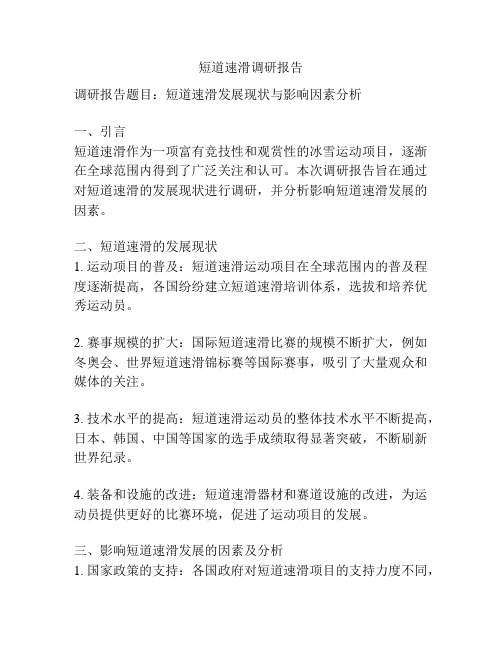 短道速滑调研报告

调研报告题目：短道速滑发展现状与影响因素分析

一、引言
短道速滑作为一项富有竞技性和观赏性的冰雪运动项目，逐渐在全球范围内得到了广泛关注和认可。本次调研报告旨在通过对短道速滑的发展现状进行调研，并分析影响短道速滑发展的因素。

二、短道速滑的发展现状
1. 运动项目的普及：短道速滑运动项目在全球范围内的普及程度逐渐提高，各国纷纷建立短道速滑培训体系，选拔和培养优秀运动员。

2. 赛事规模的扩大：国际短道速滑比赛的规模不断扩大，例如冬奥会、世界短道速滑锦标赛等国际赛事，吸引了大量观众和媒体的关注。

3. 技术水平的提高：短道速滑运动员的整体技术水平不断提高，日本、韩国、中国等国家的选手成绩取得显著突破，不断刷新世界纪录。

4. 装备和设施的改进：短道速滑器材和赛道设施的改进，为运动员提供更好的比赛环境，促进了运动项目的发展。

三、影响短道速滑发展的因素及分析
1. 国家政策的支持：各国政府对短道速滑项目的支持力度不同，